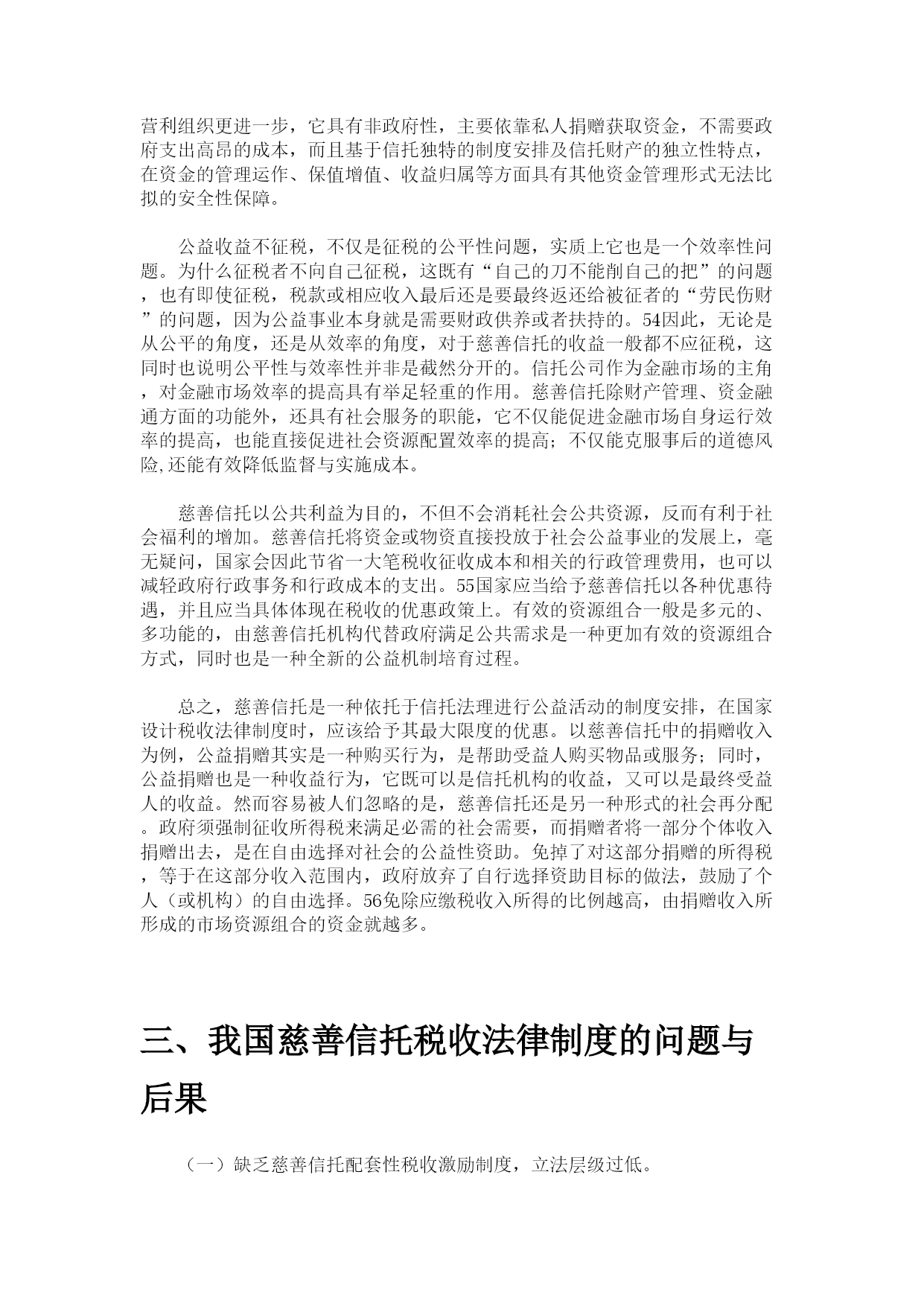 营利组织更进一步，它具有非政府性，主要依靠私人捐赠获取资金，不需要政府支出高昂的成本，而且基于信托独特的制度安排及信托财产的独立性特点，在资金的管理运作、保值增值、收益归属等方面具有其他资金管理形式无法比拟的安全性保障。

公益收益不征税，不仅是征税的公平性问题，实质上它也是一个效率性问题。为什么征税者不向自己征税，这既有“自己的刀不能削自己的把”的问题，也有即使征税，税款或相应收入最后还是要最终返还给被征者的“劳民伤财”的问题，因为公益事业本身就是需要财政供养或者扶持的。54因此，无论是从公平的角度，还是从效率的角度，对于慈善信托的收益一般都不应征税，这同时也说明公平性与效率性并非是截然分开的。信托公司作为金融市场的主角，对金融市场效率的提高具有举足轻重的作用。慈善信托除财产管理、资金融通方面的功能外，还具有社会服务的职能，它不仅能促进金融市场自身运行效率的提高，也能直接促进社会资源配置效率的提高；不仅能克服事后的道德风险,还能有效降低监督与实施成本。

慈善信托以公共利益为目的，不但不会消耗社会公共资源，反而有利于社会福利的增加。慈善信托将资金或物资直接投放于社会公益事业的发展上，毫无疑问，国家会因此节省一大笔税收征收成本和相关的行政管理费用，也可以减轻政府行政事务和行政成本的支出。55国家应当给予慈善信托以各种优惠待遇，并且应当具体体现在税收的优惠政策上。有效的资源组合一般是多元的、多功能的，由慈善信托机构代替政府满足公共需求是一种更加有效的资源组合方式，同时也是一种全新的公益机制培育过程。

总之，慈善信托是一种依托于信托法理进行公益活动的制度安排，在国家设计税收法律制度时，应该给予其最大限度的优惠。以慈善信托中的捐赠收入为例，公益捐赠其实是一种购买行为，是帮助受益人购买物品或服务；同时，公益捐赠也是一种收益行为，它既可以是信托机构的收益，又可以是最终受益人的收益。然而容易被人们忽略的是，慈善信托还是另一种形式的社会再分配。政府须强制征收所得税来满足必需的社会需要，而捐赠者将一部分个体收入捐赠出去，是在自由选择对社会的公益性资助。免掉了对这部分捐赠的所得税，等于在这部分收入范围内，政府放弃了自行选择资助目标的做法，鼓励了个人（或机构）的自由选择。56免除应缴税收入所得的比例越高，由捐赠收入所形成的市场资源组合的资金就越多。

三、我国慈善信托税收法律制度的问题与后果

（一）缺乏慈善信托配套性税收激励制度，立法层级过低。